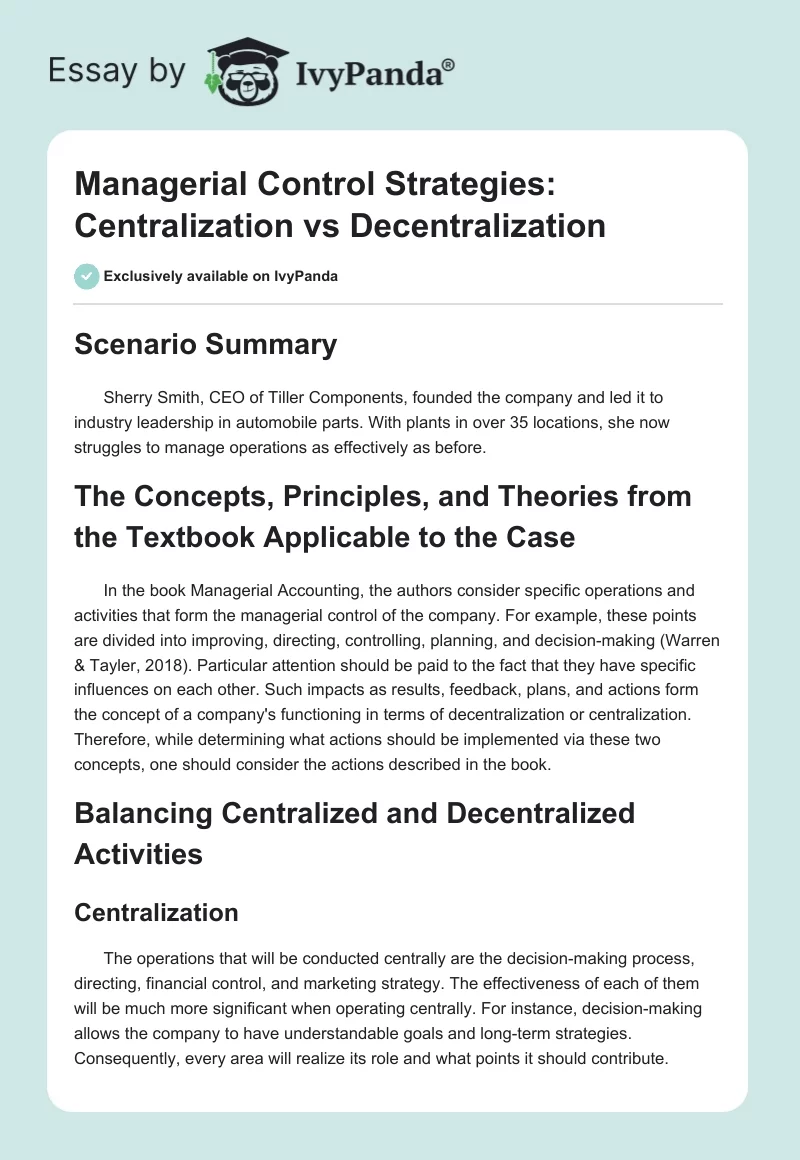 Essay by IvyPanda®

Managerial Control Strategies: Centralization vs Decentralization

Exclusively available on IvyPanda

Scenario Summary

Sherry Smith, CEO of Tiller Components, founded the company and led it to industry leadership in automobile parts. With plants in over 35 locations, she now struggles to manage operations as effectively as before.

The Concepts, Principles, and Theories from the Textbook Applicable to the Case

In the book Managerial Accounting, the authors consider specific operations and activities that form the managerial control of the company. For example, these points are divided into improving, directing, controlling, planning, and decision-making (Warren & Tayler, 2018). Particular attention should be paid to the fact that they have specific influences on each other. Such impacts as results, feedback, plans, and actions form the concept of a company's functioning in terms of decentralization or centralization. Therefore, while determining what actions should be implemented via these two concepts, one should consider the actions described in the book.

Balancing Centralized and Decentralized Activities

Centralization

The operations that will be conducted centrally are the decision-making process, directing, financial control, and marketing strategy. The effectiveness of each of them will be much more significant when operating centrally. For instance, decision-making allows the company to have understandable goals and long-term strategies. Consequently, every area will realize its role and what points it should contribute.